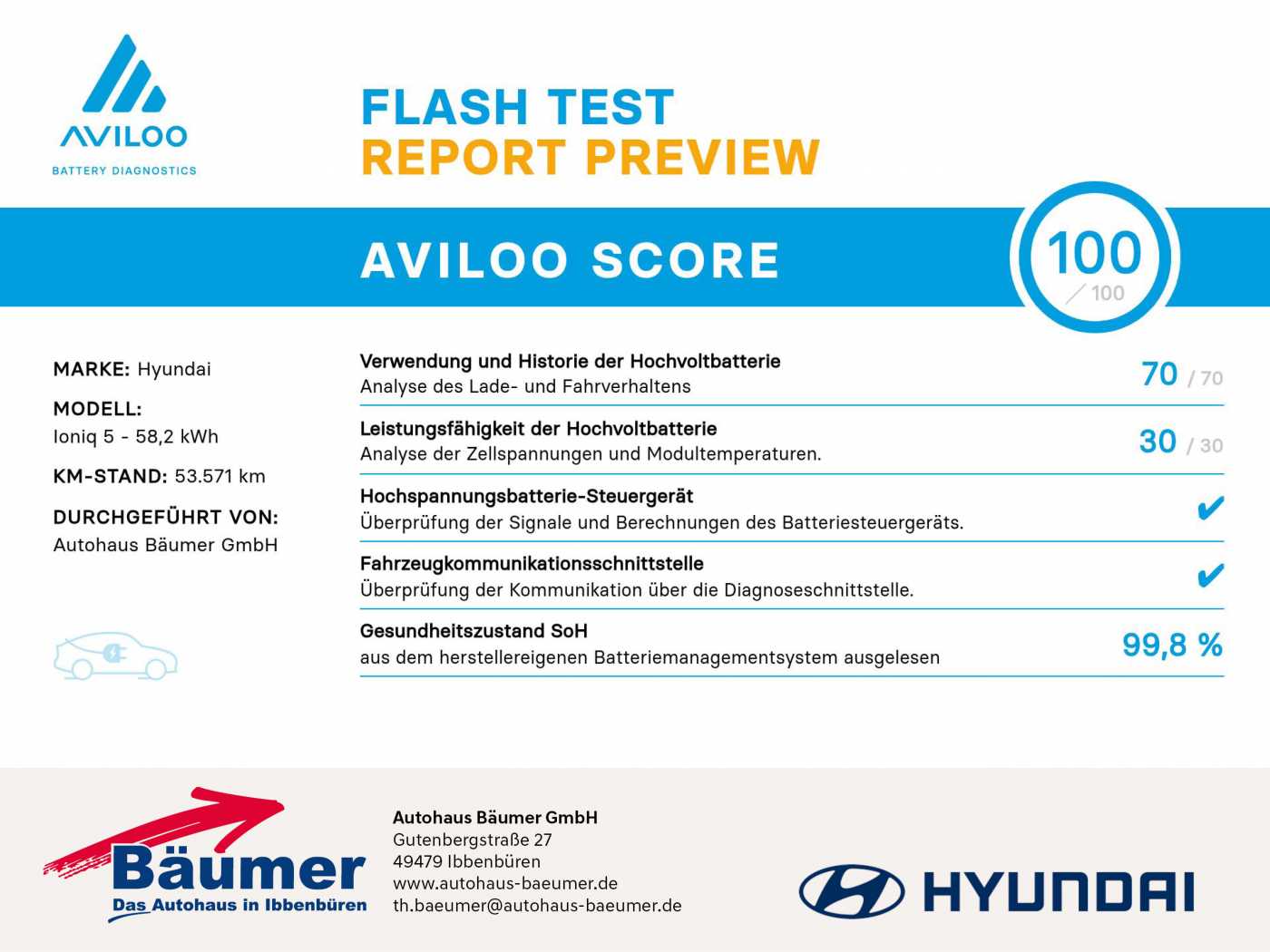 AVILOO
BATTERY DIAGNOSTICS

FLASH TEST
REPORT PREVIEW

AVILOO SCORE

100
/ 100

MARKE: Hyundai

MODELL:
Ioniq 5 - 58,2 kWh

KM-STAND: 53.571 km

DURCHGEFÜHRT VON:
Autohaus Bäumer GmbH

Verwendung und Historie der Hochvoltbatterie
Analyse des Lade- und Fahrverhaltens
70 / 70

Leistungsfähigkeit der Hochvoltbatterie
Analyse der Zellspannungen und Modultemperaturen.
30 / 30

Hochspannungsbatterie-Steuergerät
Überprüfung der Signale und Berechnungen des Batteriesteuergeräts.
✔

Fahrzeugkommunikationsschnittstelle
Überprüfung der Kommunikation über die Diagnoseschnittstelle.
✔

Gesundheitszustand SoH
aus dem herstellereigenen Batteriemanagementsystem ausgelesen
99,8 %

Bäumer
Das Autohaus in Ibbenbüren

Autohaus Bäumer GmbH
Gutenbergstraße 27
49479 Ibbenbüren
www.autohaus-baeumer.de
th.baeumer@autohaus-baeumer.de

HYUNDAI